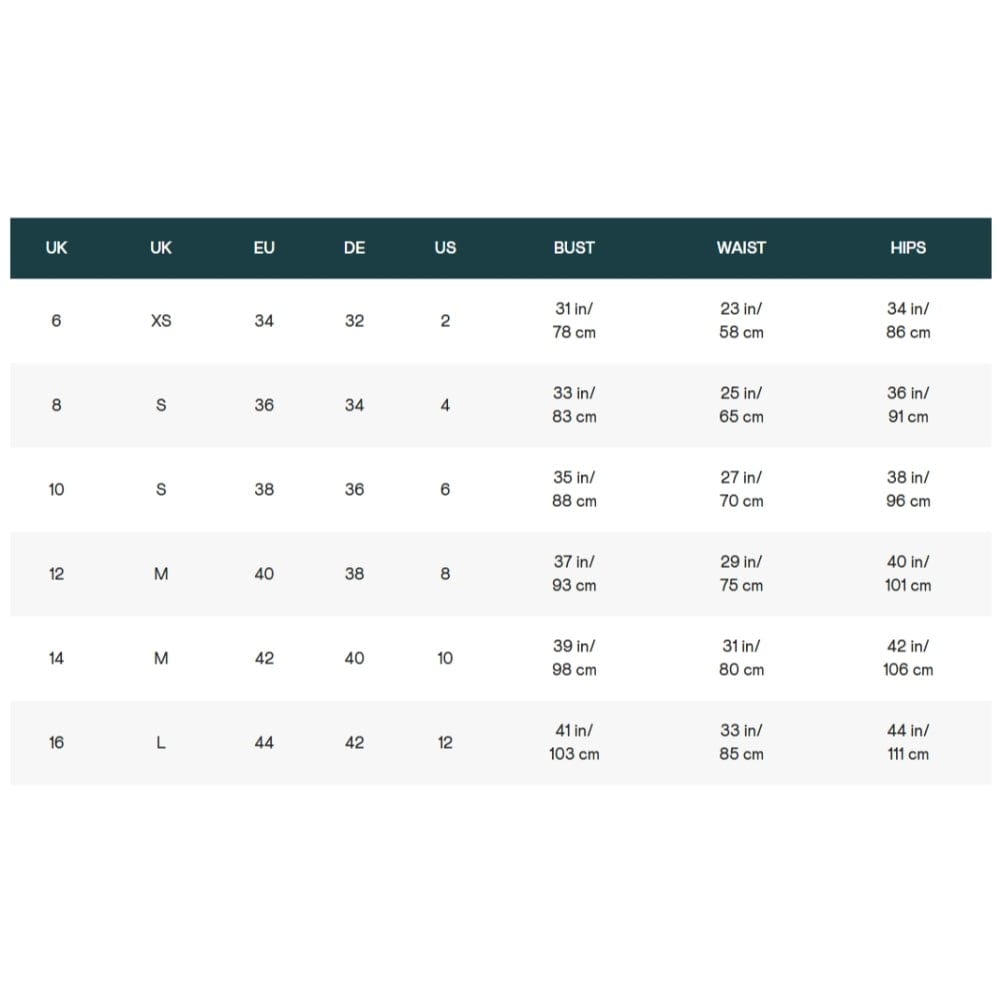 | UK | UK | EU | DE | US | BUST | WAIST | HIPS |
|---|---|---|---|---|---|---|---|
| 6 | XS | 34 | 32 | 2 | 31 in/ 78 cm | 23 in/ 58 cm | 34 in/ 86 cm |
| 8 | S | 36 | 34 | 4 | 33 in/ 83 cm | 25 in/ 65 cm | 36 in/ 91 cm |
| 10 | S | 38 | 36 | 6 | 35 in/ 88 cm | 27 in/ 70 cm | 38 in/ 96 cm |
| 12 | M | 40 | 38 | 8 | 37 in/ 93 cm | 29 in/ 75 cm | 40 in/ 101 cm |
| 14 | M | 42 | 40 | 10 | 39 in/ 98 cm | 31 in/ 80 cm | 42 in/ 106 cm |
| 16 | L | 44 | 42 | 12 | 41 in/ 103 cm | 33 in/ 85 cm | 44 in/ 111 cm |